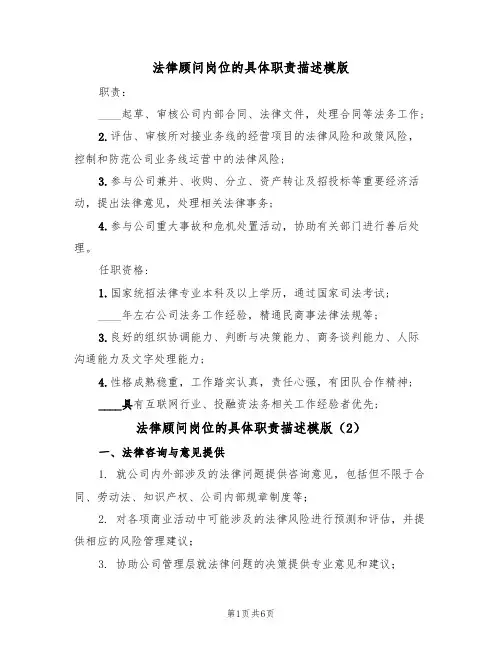 法律顾问岗位的具体职责描述模版

职责：

____起草、审核公司内部合同、法律文件，处理合同等法务工作；

2.评估、审核所对接业务线的经营项目的法律风险和政策风险，控制和防范公司业务线运营中的法律风险；

3.参与公司兼并、收购、分立、资产转让及招投标等重要经济活动，提出法律意见，处理相关法律事务；

4.参与公司重大事故和危机处置活动，协助有关部门进行善后处理。

任职资格：

1.国家统招法律专业本科及以上学历，通过国家司法考试；

____年左右公司法务工作经验，精通民商事法律法规等；

3.良好的组织协调能力、判断与决策能力、商务谈判能力、人际沟通能力及文字处理能力；

4.性格成熟稳重，工作踏实认真，责任心强，有团队合作精神；

____具有互联网行业、投融资法务相关工作经验者优先；

法律顾问岗位的具体职责描述模版（2）

一、法律咨询与意见提供

1. 就公司内外部涉及的法律问题提供咨询意见，包括但不限于合同、劳动法、知识产权、公司内部规章制度等；

2. 对各项商业活动中可能涉及的法律风险进行预测和评估，并提供相应的风险管理建议；

3. 协助公司管理层就法律问题的决策提供专业意见和建议；

第1页共6页